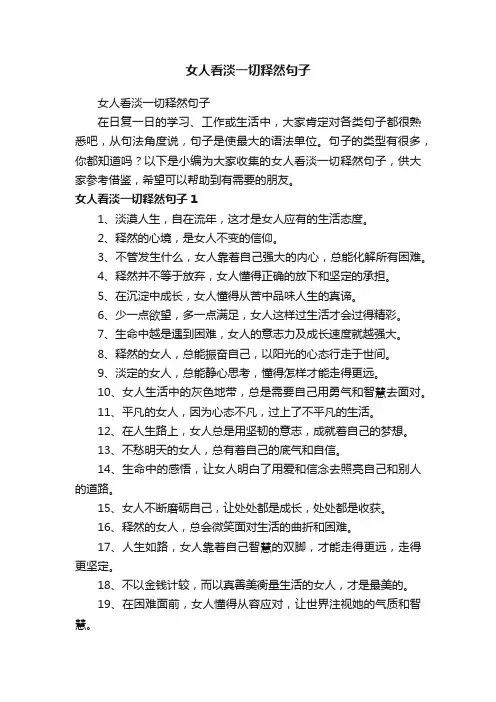 女人看淡一切释然句子

女人看淡一切释然句子

在日复一日的学习、工作或生活中，大家肯定对各类句子都很熟悉吧，从句法角度说，句子是使最大的语法单位。句子的类型有很多，你都知道吗？以下是小编为大家收集的女人看淡一切释然句子，供大家参考借鉴，希望可以帮助到有需要的朋友。

女人看淡一切释然句子 1

1、淡漠人生，自在流年，这才是女人应有的生活态度。

2、释然的心境，是女人不变的信仰。

3、不管发生什么，女人靠着自己强大的内心，总能化解所有困难。

4、释然并不等于放弃，女人懂得正确的放下和坚定的承担。

5、在沉淀中成长，女人懂得从苦中品味人生的真谛。

6、少一点欲望，多一点满足，女人这样过生活才会过得精彩。

7、生命中越是遇到困难，女人的意志力及成长速度就越强大。

8、释然的女人，总能振奋自己，以阳光的心态行走于世间。

9、淡定的女人，总能静心思考，懂得怎样才能走得更远。

10、女人生活中的灰色地带，总是需要自己用勇气和智慧去面对。

11、平凡的女人，因为心态不凡，过上了不平凡的生活。

12、在人生路上，女人总是用坚韧的意志，成就着自己的梦想。

13、不愁明天的女人，总有着自己的底气和自信。

14、生命中的感悟，让女人明白了用爱和信念去照亮自己和别人的道路。

15、女人不断磨砺自己，让处处都是成长，处处都是收获。

16、释然的女人，总会微笑面对生活的曲折和困难。

17、人生如路，女人靠着自己智慧的双脚，才能走得更远，走得更坚定。

18、不以金钱计较，而以真善美衡量生活的女人，才是最美的。

19、在困难面前，女人懂得从容应对，让世界注视她的气质和智慧。